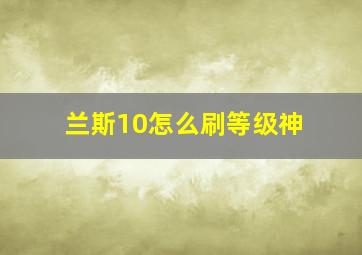 兰斯10怎么刷等级神